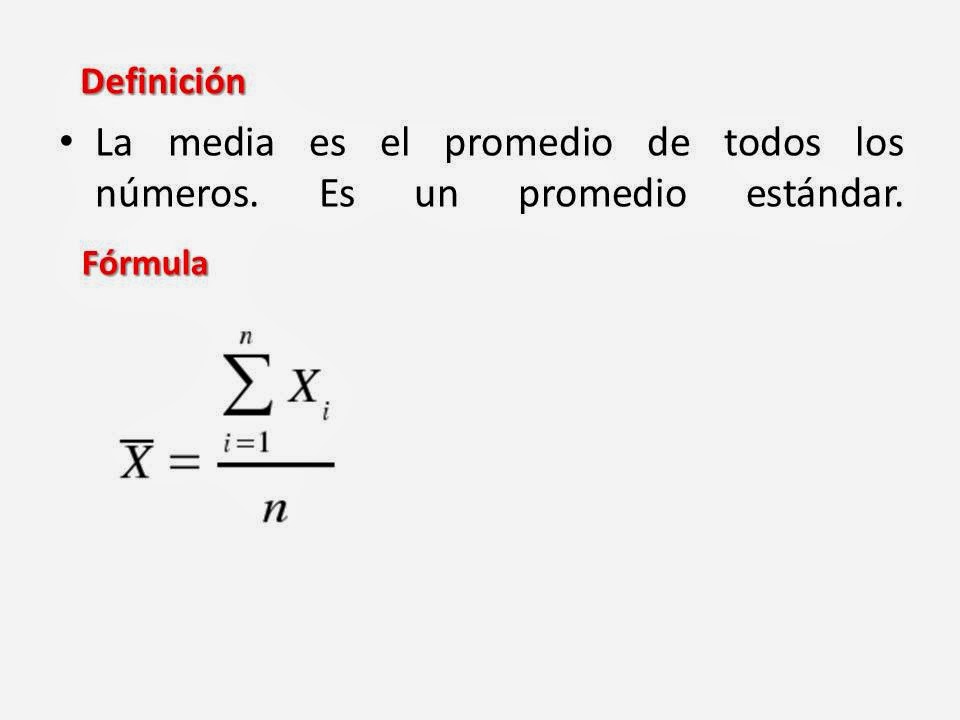 Definición

• La media es el promedio de todos los números. Es un promedio estándar.

Fórmula

$\overline{X} = \frac{\sum_{i=1}^{n} X_i}{n}$